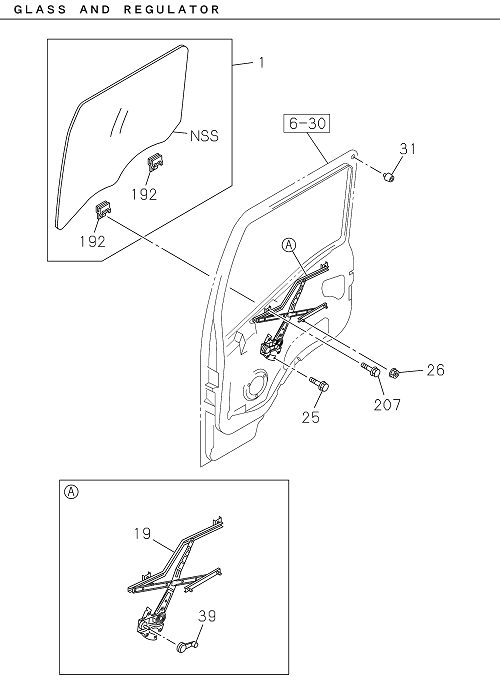 GLASS AND REGULATOR

1

NSS

192

192

6-30

31

Ⓐ

26

207

25

Ⓐ

19

39